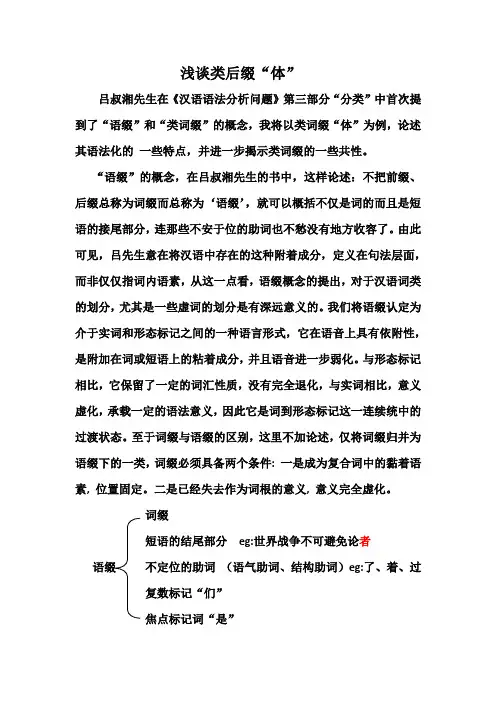 浅谈类后缀“体”

吕叔湘先生在《汉语语法分析问题》第三部分“分类”中首次提到了“语缀”和“类词缀”的概念，我将以类词缀“体”为例，论述其语法化的 一些特点，并进一步揭示类词缀的一些共性。

“语缀”的概念，在吕叔湘先生的书中，这样论述：不把前缀、后缀总称为词缀而总称为‘语缀’，就可以概括不仅是词的而且是短语的接尾部分，连那些不安于位的助词也不愁没有地方收容了。由此可见，吕先生意在将汉语中存在的这种附着成分，定义在句法层面，而非仅仅指词内语素，从这一点看，语缀概念的提出，对于汉语词类的划分，尤其是一些虚词的划分是有深远意义的。我们将语缀认定为介于实词和形态标记之间的一种语言形式，它在语音上具有依附性，是附加在词或短语上的粘着成分，并且语音进一步弱化。与形态标记相比，它保留了一定的词汇性质，没有完全退化，与实词相比，意义虚化，承载一定的语法意义，因此它是词到形态标记这一连续统中的过渡状态。至于词缀与语缀的区别，这里不加论述，仅将词缀归并为语缀下的一类，词缀必须具备两个条件：一是成为复合词中的黏着语素，位置固定。二是已经失去作为词根的意义，意义完全虚化。

语缀
词缀
短语的结尾部分 eg:世界战争不可避免论者
不定位的助词 （语气助词、结构助词）eg:了、着、过
复数标记“们”
焦点标记词“是”